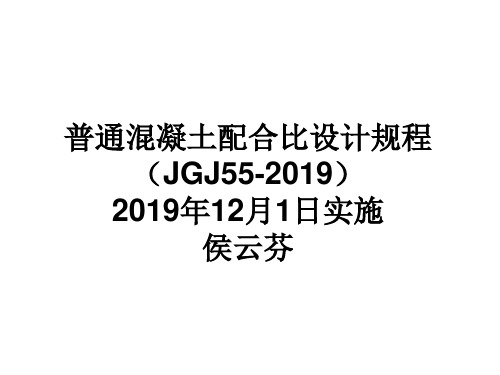 普通混凝土配合比设计规程
（JGJ55-2019）
2019年12月1日实施
侯云芬